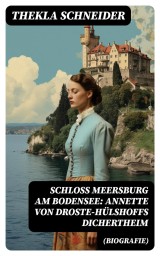 THEKLA SCHNEIDER

SCHLOSS MEERSBURG AM BODENSEE: ANNETTE VON DROSTE-HÜLSHOFFS DICHERTHEIM

(BIOGRAFIE)